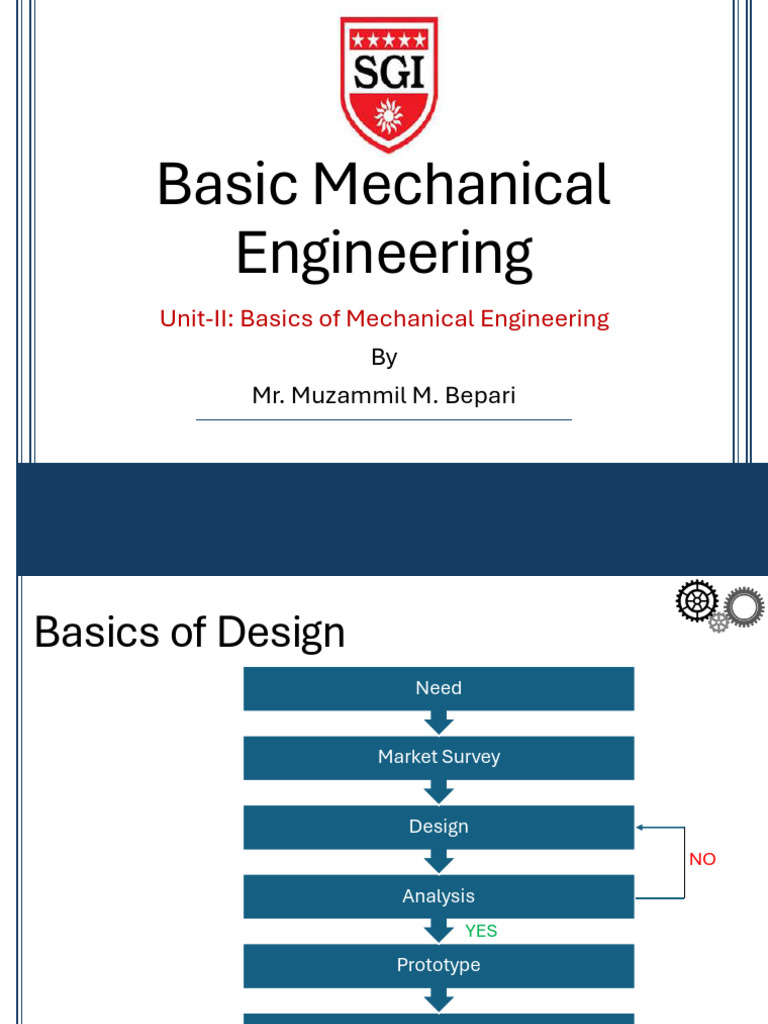 SGI

Basic Mechanical Engineering

Unit-II: Basics of Mechanical Engineering

By

Mr. Muzammil M. Bepari

Basics of Design

Need

Market Survey

Design

NO

Analysis

YES

Prototype